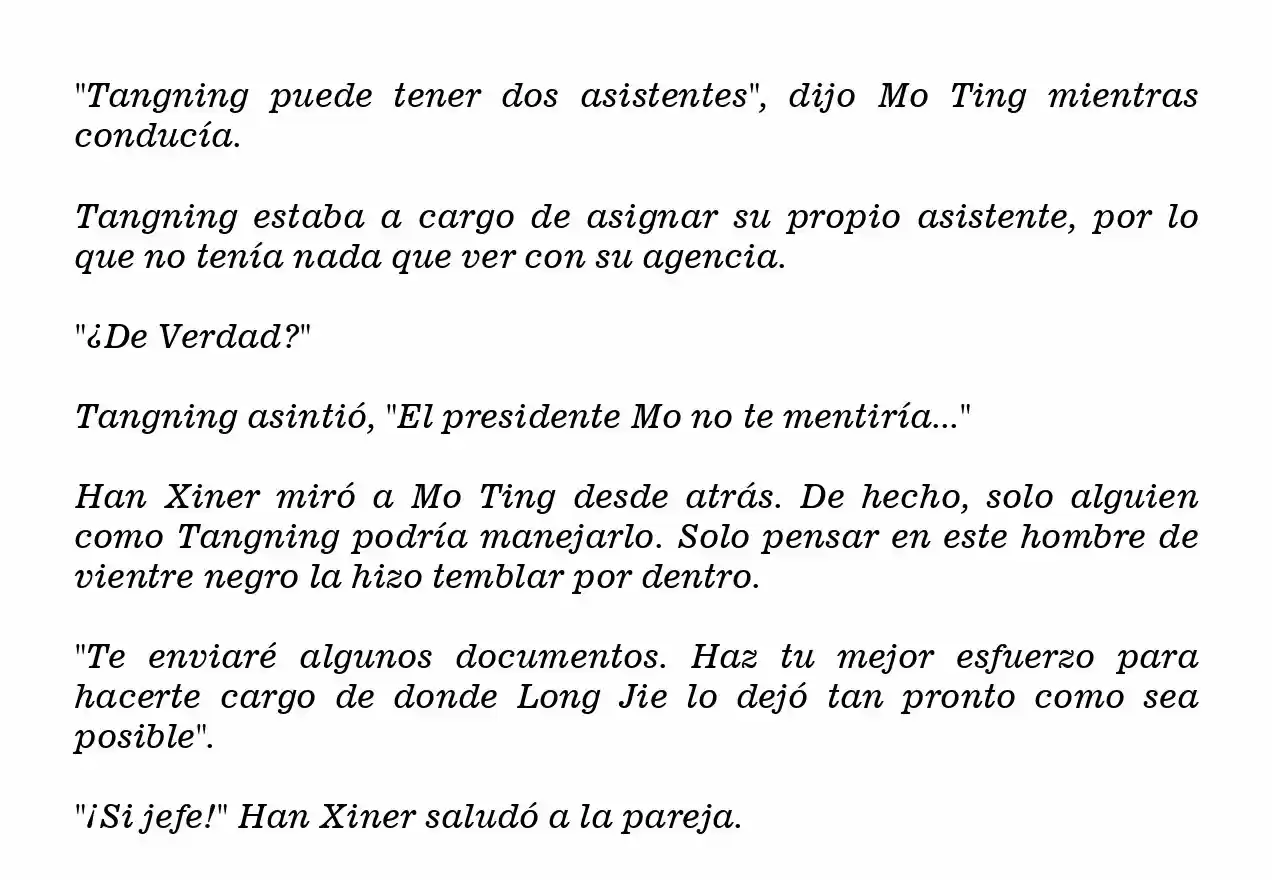 "Tangning puede tener dos asistentes", dijo Mo Ting mientras conducía.

Tangning estaba a cargo de asignar su propio asistente, por lo que no tenía nada que ver con su agencia.

"¿De Verdad?"

Tangning asintió, "El presidente Mo no te mentiría..."

Han Xiner miró a Mo Ting desde atrás. De hecho, solo alguien como Tangning podría manejarlo. Solo pensar en este hombre de vientre negro la hizo temblar por dentro.

"Te enviaré algunos documentos. Haz tu mejor esfuerzo para hacerte cargo de donde Long Jie lo dejó tan pronto como sea posible".

"¡Si jefe!" Han Xiner saludó a la pareja.